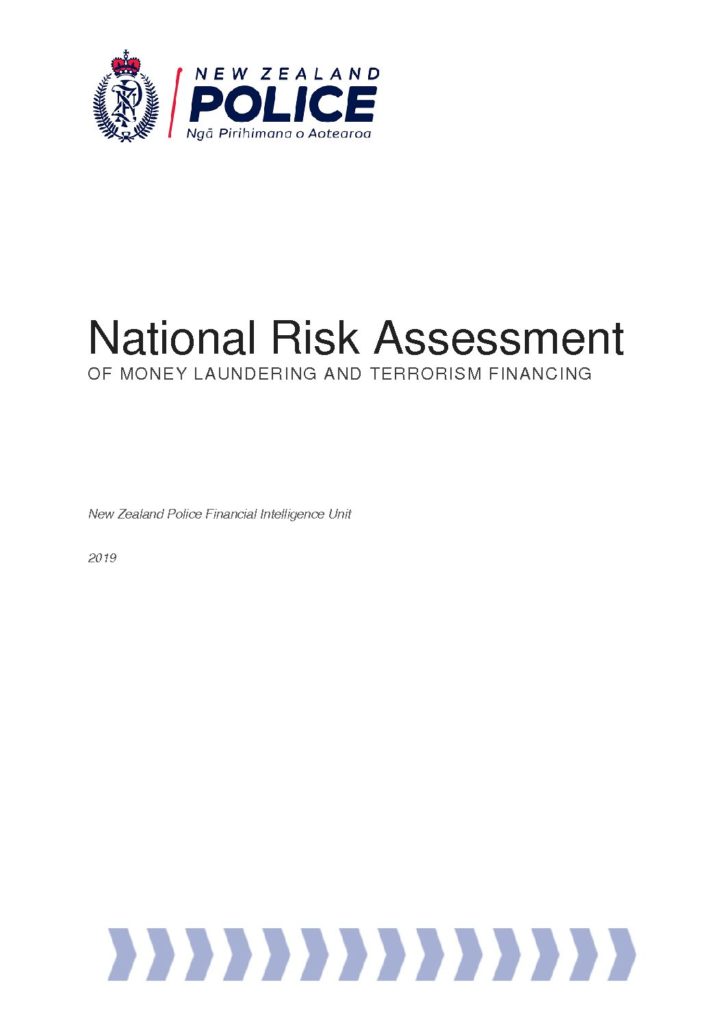 NEW ZEALAND
POLICE
Ngā Pirihimana o Aotearoa

National Risk Assessment
OF MONEY LAUNDERING AND TERRORISM FINANCING

New Zealand Police Financial Intelligence Unit

2019